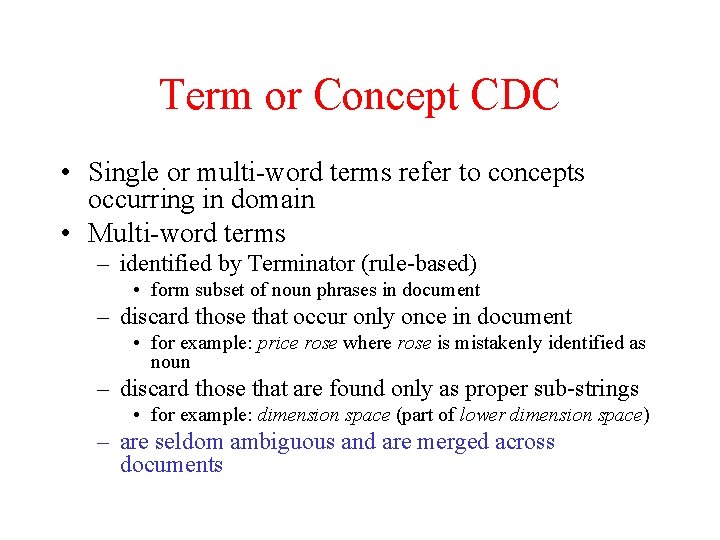 Term or Concept CDC

• Single or multi-word terms refer to concepts occurring in domain
• Multi-word terms
– identified by Terminator (rule-based)
• form subset of noun phrases in document
– discard those that occur only once in document
• for example: price rose where rose is mistakenly identified as noun
– discard those that are found only as proper sub-strings
• for example: dimension space (part of lower dimension space)
– are seldom ambiguous and are merged across documents